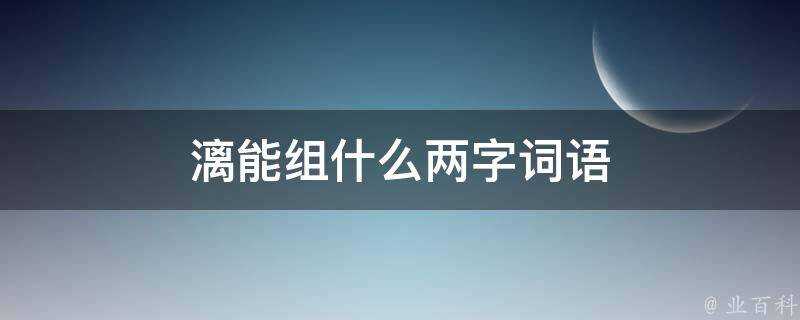 漓能组什么两字词语

@ 业百科